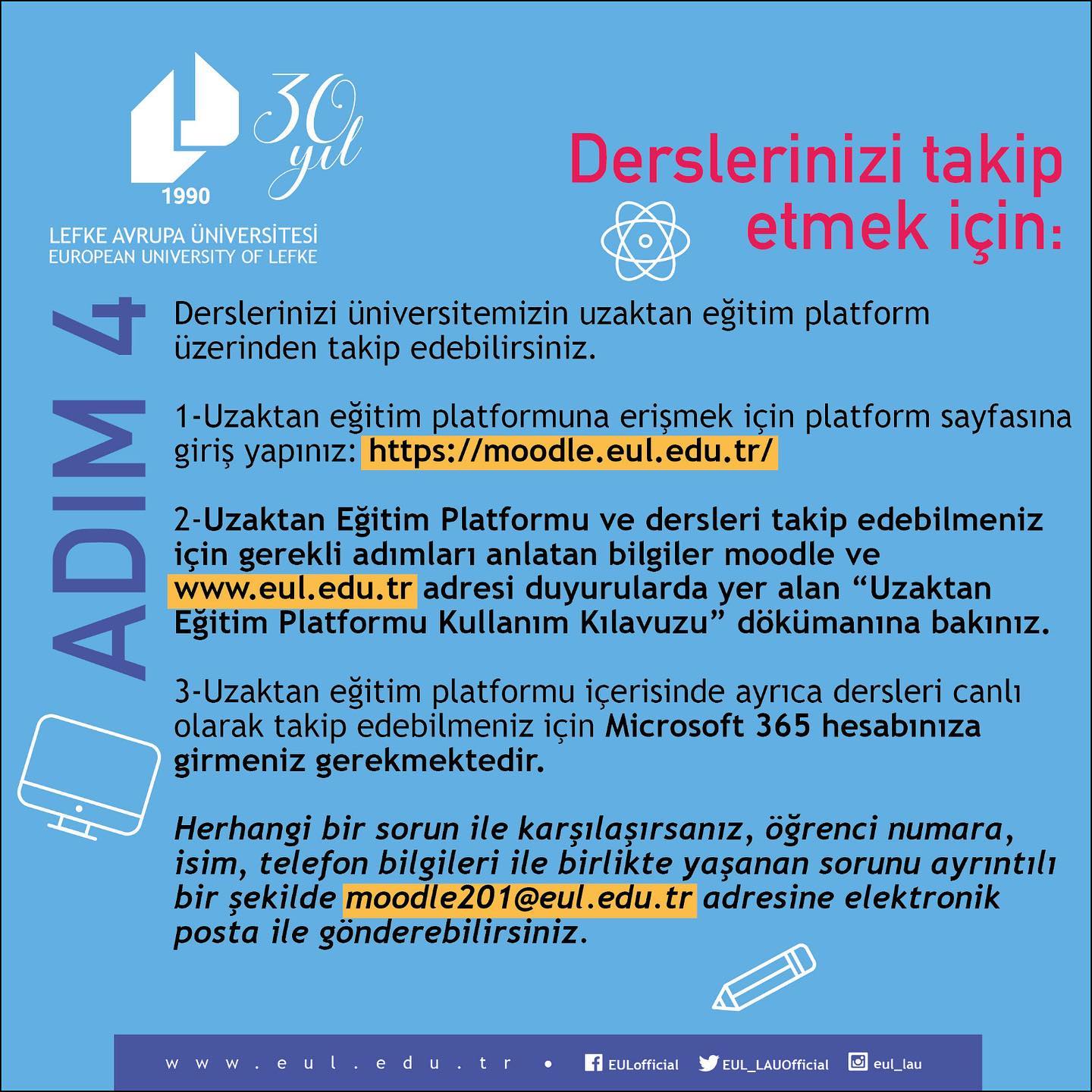 1990
30 yıl
LEFKE AVRUPA ÜNİVERSİTESİ
EUROPEAN UNIVERSITY OF LEFKE

Derslerinizi takip etmek için:

ADIM 4

Derslerinizi üniversitemizin uzaktan eğitim platform üzerinden takip edebilirsiniz.

1-Uzaktan eğitim platformuna erişmek için platform sayfasına giriş yapınız: https://moodle.eul.edu.tr/

2-Uzaktan Eğitim Platformu ve dersleri takip edebilmeniz için gerekli adımları anlatan bilgiler moodle ve www.eul.edu.tr adresi duyurularda yer alan “Uzaktan Eğitim Platformu Kullanım Kılavuzu” dökümanına bakınız.

3-Uzaktan eğitim platformu içerisinde ayrıca dersleri canlı olarak takip edebilmeniz için Microsoft 365 hesabınıza girmeniz gerekmektedir.

Herhangi bir sorun ile karşılaşırsanız, öğrenci numara, isim, telefon bilgileri ile birlikte yaşanan sorunu ayrıntılı bir şekilde moodle201@eul.edu.tr adresine elektronik posta ile gönderebilirsiniz.

www.eul.edu.tr • EULofficial EUL_LAUOfficial eul_lau